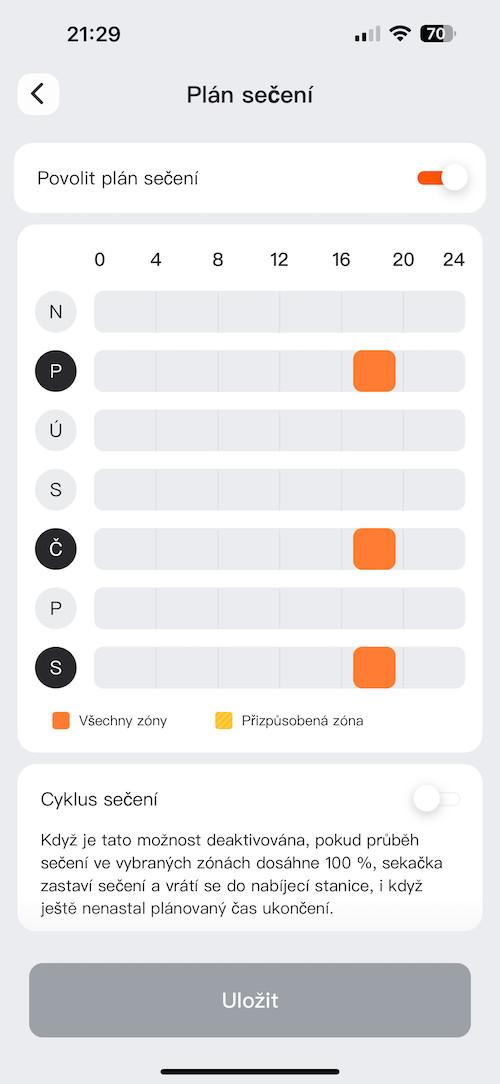 21:29

70

Plán sečení

Povolit plán sečení

0 4 8 12 16 20 24

N

P

Ú

S

Č

P

S

Všechny zóny

Přizpůsobená zóna

Cyklus sečení

Když je tato možnost deaktivována, pokud průběh sečení ve vybraných zónách dosáhne 100 %, sekačka zastaví sečení a vrátí se do nabíjecí stanice, i když ještě nenastal plánovaný čas ukončení.

Uložit